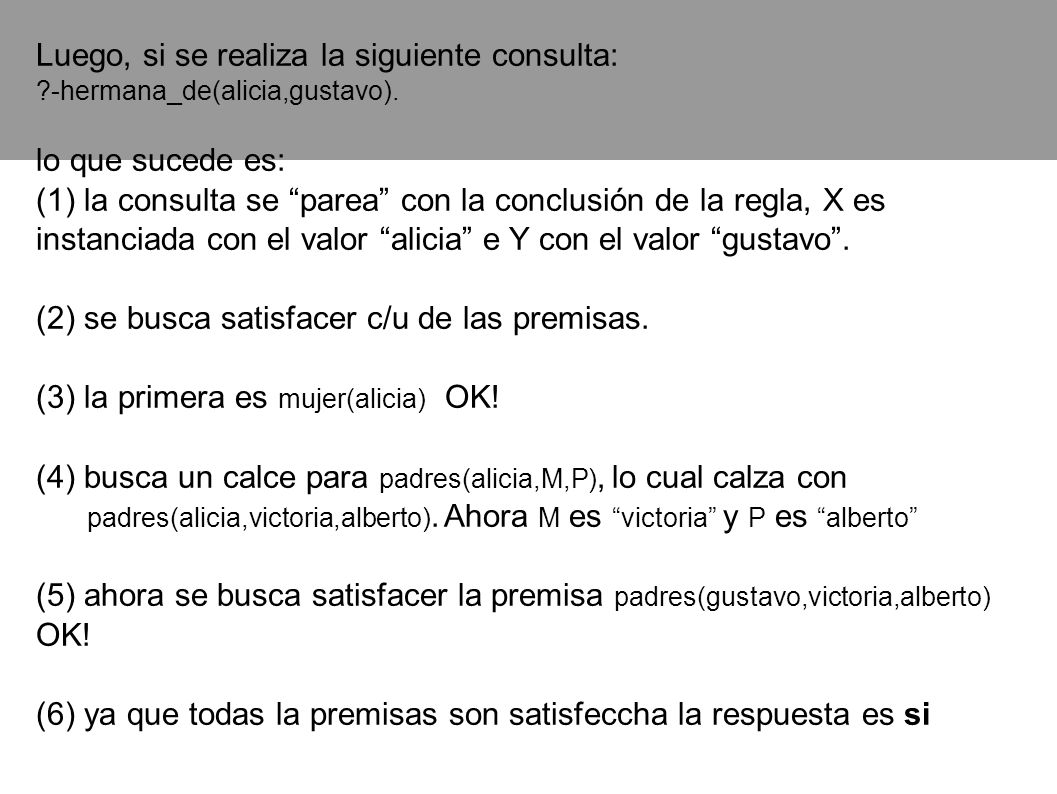 Luego, si se realiza la siguiente consulta:
?-hermana_de(alicia,gustavo).

lo que sucede es:
(1) la consulta se “parea” con la conclusión de la regla, X es instanciada con el valor “alicia” e Y con el valor “gustavo”.

(2) se busca satisfacer c/u de las premisas.

(3) la primera es mujer(alicia) OK!

(4) busca un calce para padres(alicia,M,P), lo cual calza con padres(alicia,victoria,alberto). Ahora M es “victoria” y P es “alberto”

(5) ahora se busca satisfacer la premisa padres(gustavo,victoria,alberto) OK!

(6) ya que todas la premisas son satisfeccha la respuesta es si